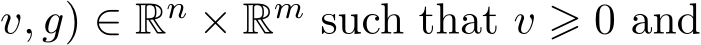 $v, g) \in \mathbb{R}^n \times \mathbb{R}^m$ such that $v \geqslant 0$ and